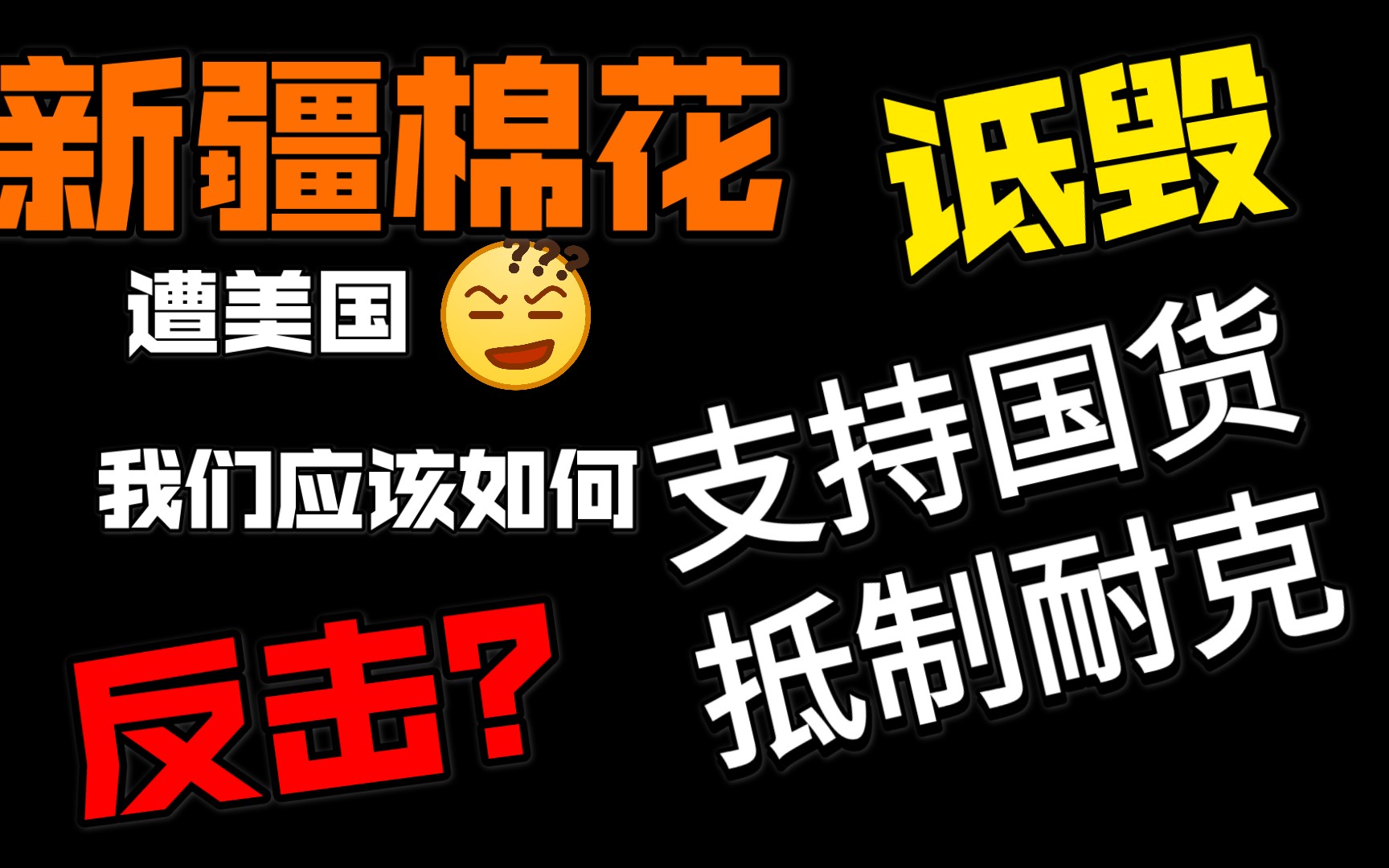 新疆棉花 诋毁

遭美国

我们应该如何

反击?

支持国货
抵制耐克